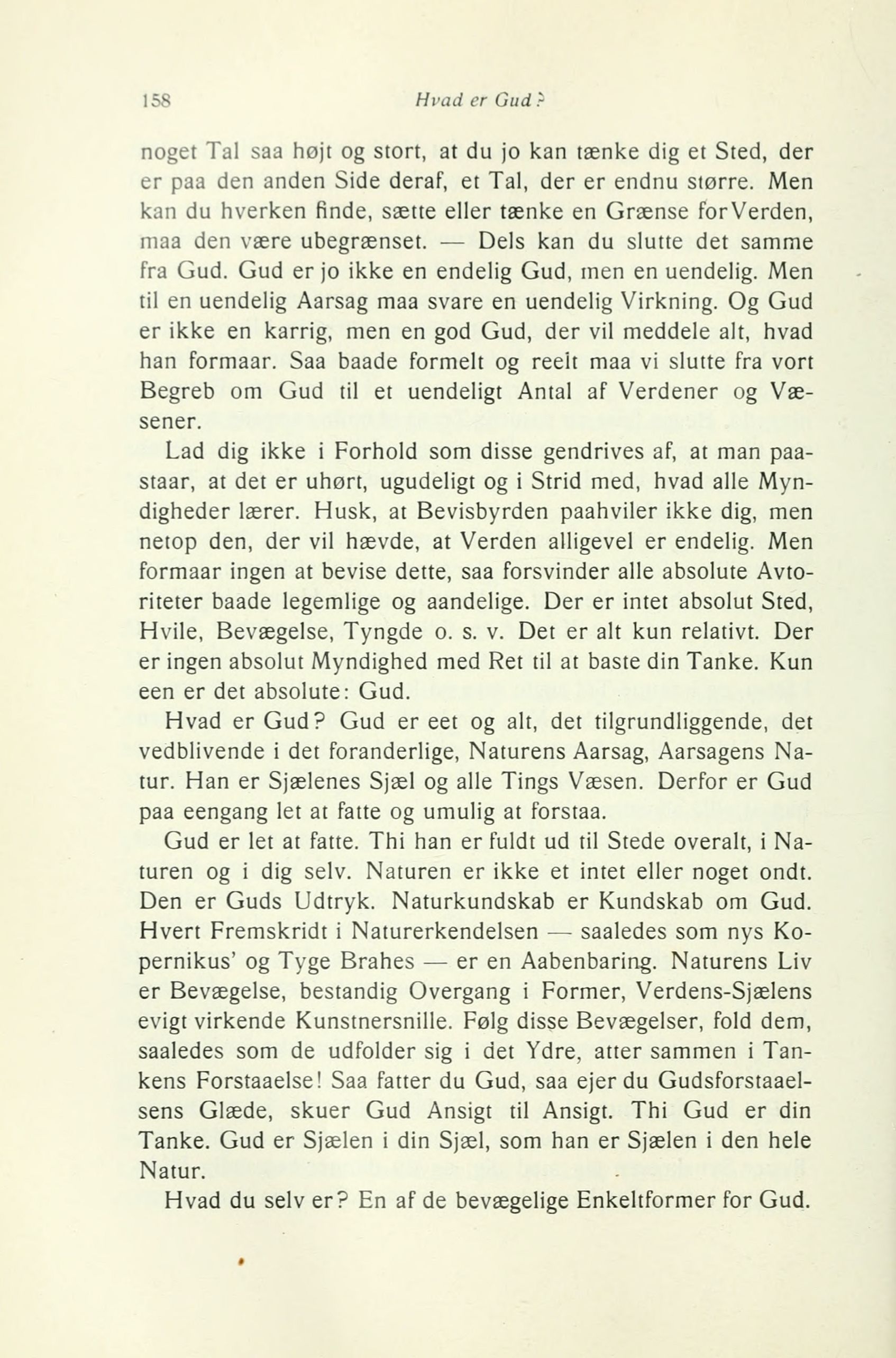 158 Hvad er Gud?

noget Tal saa højt og stort, at du jo kan tænke dig et Sted, der er paa den anden Side deraf, et Tal, der er endnu større. Men kan du hverken finde, sætte eller tænke en Grænse for Verden, maa den være ubegrænset. — Dels kan du slutte det samme fra Gud. Gud er jo ikke en endelig Gud, men en uendelig. Men til en uendelig Aarsag maa svare en uendelig Virkning. Og Gud er ikke en karrig, men en god Gud, der vil meddele alt, hvad han formaar. Saa baade formelt og reelt maa vi slutte fra vort Begreb om Gud til et uendeligt Antal af Verdener og Væsener.

Lad dig ikke i Forhold som disse gendrives af, at man paastaar, at det er uhørt, ugudeligt og i Strid med, hvad alle Myndigheder lærer. Husk, at Bevisbyrden paahviler ikke dig, men netop den, der vil hævde, at Verden alligevel er endelig. Men formaar ingen at bevise dette, saa forsvinder alle absolute Avtoriteter baade legemlige og aandelige. Der er intet absolut Sted, Hvile, Bevægelse, Tyngde o. s. v. Det er alt kun relativt. Der er ingen absolut Myndighed med Ret til at baste din Tanke. Kun een er det absolute: Gud.

Hvad er Gud? Gud er eet og alt, det tilgrundliggende, det vedblivende i det foranderlige, Naturens Aarsag, Aarsagens Natur. Han er Sjælenes Sjæl og alle Tings Væsen. Derfor er Gud paa eengang let at fatte og umulig at forstaa.

Gud er let at fatte. Thi han er fuldt ud til Stede overalt, i Naturen og i dig selv. Naturen er ikke et intet eller noget ondt. Den er Guds Udtryk. Naturkundskab er Kundskab om Gud. Hvert Fremskridt i Naturerkendelsen — saaledes som nys Kopernikus' og Tyge Brahes — er en Aabenbaring. Naturens Liv er Bevægelse, bestandig Overgang i Former, Verdens-Sjælens evigt virkende Kunstnersnille. Følg disse Bevægelser, fold dem, saaledes som de udfolder sig i det Ydre, atter sammen i Tankens Forstaaelse! Saa fatter du Gud, saa ejer du Gudsforstaaelsens Glæde, skuer Gud Ansigt til Ansigt. Thi Gud er din Tanke. Gud er Sjælen i din Sjæl, som han er Sjælen i den hele Natur.

Hvad du selv er? En af de bevægelige Enkeltformer for Gud.